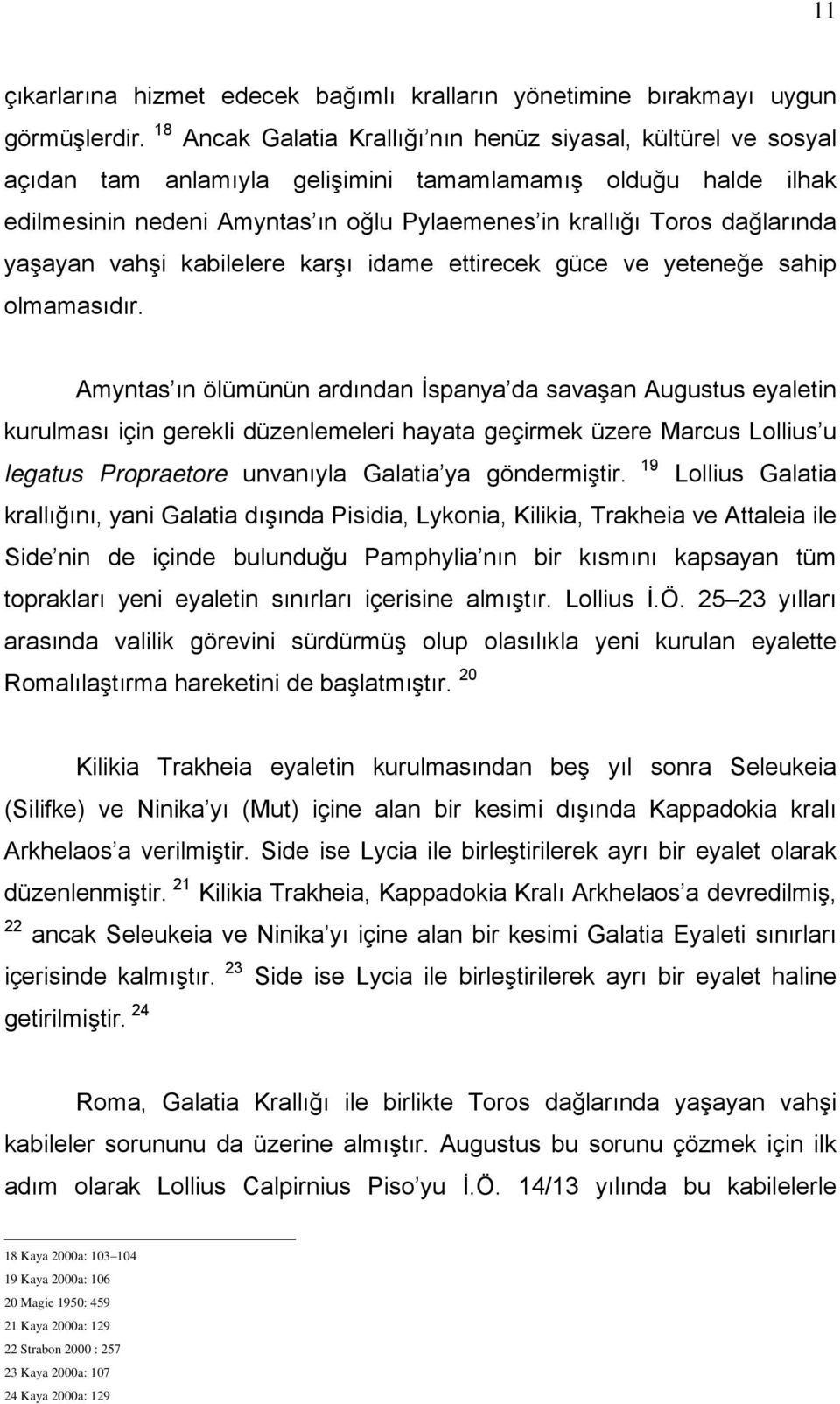 11

çıkarlarına hizmet edecek bağımlı kralların yönetimine bırakmayı uygun görmüşlerdir. $^{18}$ Ancak Galatia Krallığı’nın henüz siyasal, kültürel ve sosyal açıdan tam anlamıyla gelişimini tamamlamamış olduğu halde ilhak edilmesinin nedeni Amyntas’ın oğlu Pylaemenes’in krallığı Toros dağlarında yaşayan vahşi kabilelere karşı idame ettirecek güce ve yeteneğe sahip olmamasıdır.

Amyntas’ın ölümünün ardından İspanya’da savaşan Augustus eyaletin kurulması için gerekli düzenlemeleri hayata geçirmek üzere Marcus Lollius’u legatus Propraetore unvanıyla Galatia’ya göndermiştir. $^{19}$ Lollius Galatia krallığını, yani Galatia dışında Pisidia, Lykonia, Kilikia, Trakheia ve Attaleia ile Side’nin de içinde bulunduğu Pamphylia’nın bir kısmını kapsayan tüm toprakları yeni eyaletin sınırları içerisine almıştır. Lollius İ.Ö. 25–23 yılları arasında valilik görevini sürdürmüş olup olasılıkla yeni kurulan eyalette Romalılaştırma hareketini de başlatmıştır. $^{20}$

Kilikia Trakheia eyaletin kurulmasından beş yıl sonra Seleukeia (Silifke) ve Ninika’yı (Mut) içine alan bir kesimi dışında Kappadokia kralı Arkhelaos’a verilmiştir. Side ise Lycia ile birleştirilerek ayrı bir eyalet olarak düzenlenmiştir. $^{21}$ Kilikia Trakheia, Kappadokia Kralı Arkhelaos’a devredilmiş, $^{22}$ ancak Seleukeia ve Ninika’yı içine alan bir kesimi Galatia Eyaleti sınırları içerisinde kalmıştır. $^{23}$ Side ise Lycia ile birleştirilerek ayrı bir eyalet haline getirilmiştir. $^{24}$

Roma, Galatia Krallığı ile birlikte Toros dağlarında yaşayan vahşi kabileler sorununu da üzerine almıştır. Augustus bu sorunu çözmek için ilk adım olarak Lollius Calpirnius Piso’yu İ.Ö. 14/13 yılında bu kabilelerle

18 Kaya 2000a: 103–104
19 Kaya 2000a: 106
20 Magie 1950: 459
21 Kaya 2000a: 129
22 Strabon 2000 : 257
23 Kaya 2000a: 107
24 Kaya 2000a: 129